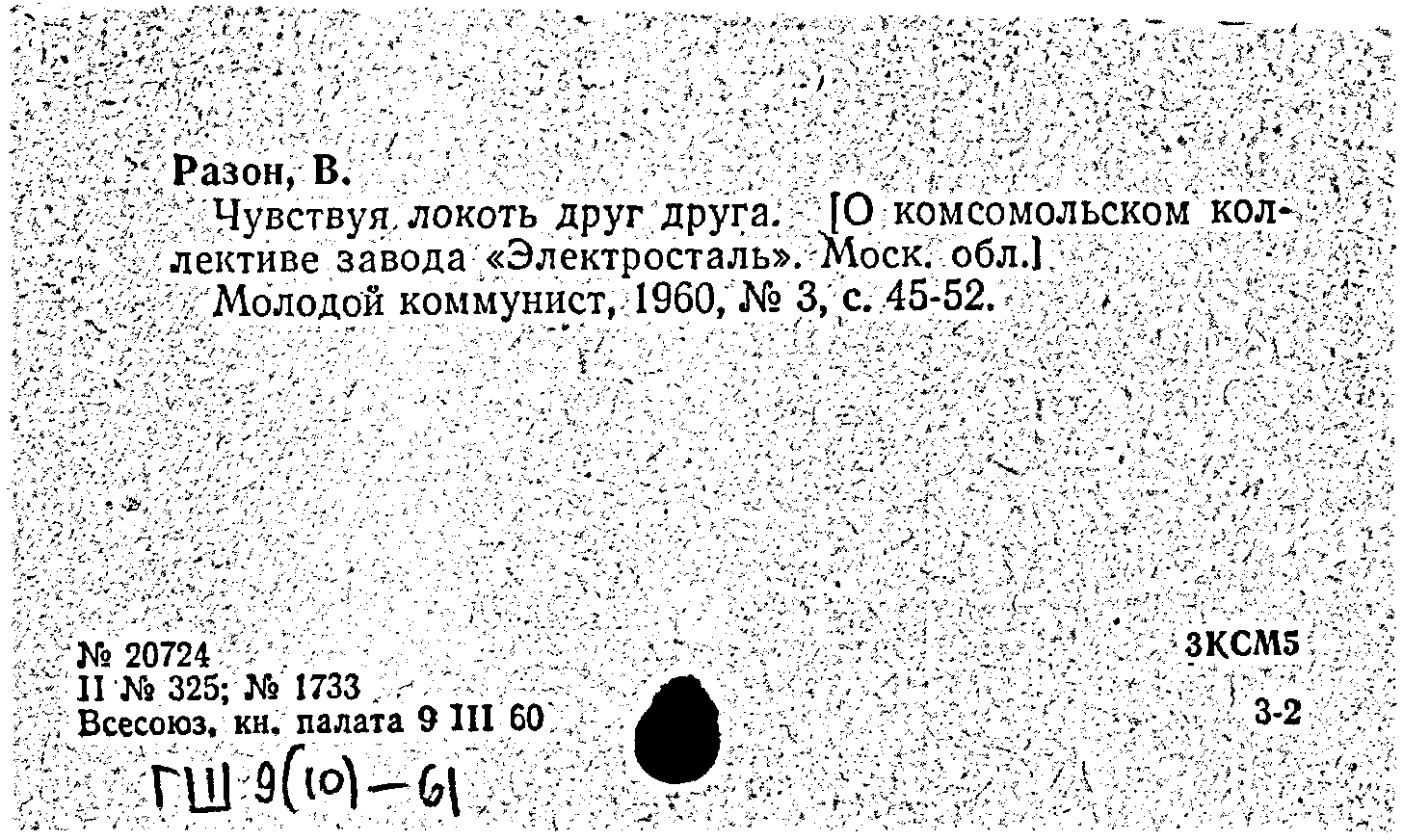 Разон, В.

Чувствуя локоть друг друга. [О комсомольском коллективе завода «Электросталь». Моск. обл.]

Молодой коммунист, 1960, № 3, с. 45-52.

№ 20724
II № 325; № 1733
Всесоюз. кн. палата 9 III 60

3КСМ5

3-2

ГШ 9(10)-61